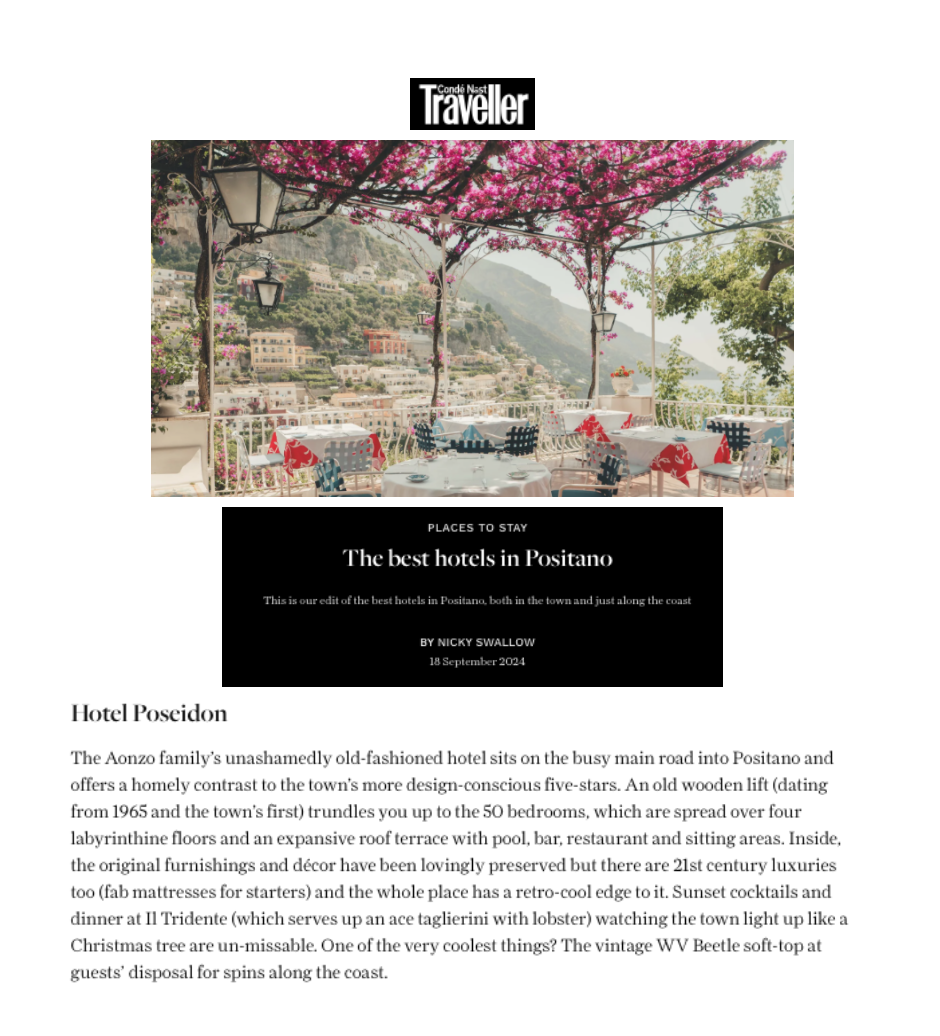 Condé Nast
Traveller

PLACES TO STAY

The best hotels in Positano

This is our edit of the best hotels in Positano, both in the town and just along the coast

BY NICKY SWALLOW
18 September 2024

Hotel Poseidon

The Aonzo family's unashamedly old-fashioned hotel sits on the busy main road into Positano and offers a homely contrast to the town's more design-conscious five-stars. An old wooden lift (dating from 1965 and the town's first) trundles you up to the 50 bedrooms, which are spread over four labyrinthine floors and an expansive roof terrace with pool, bar, restaurant and sitting areas. Inside, the original furnishings and décor have been lovingly preserved but there are 21st century luxuries too (fab mattresses for starters) and the whole place has a retro-cool edge to it. Sunset cocktails and dinner at Il Tridente (which serves up an ace taglierini with lobster) watching the town light up like a Christmas tree are un-missable. One of the very coolest things? The vintage WV Beetle soft-top at guests' disposal for spins along the coast.